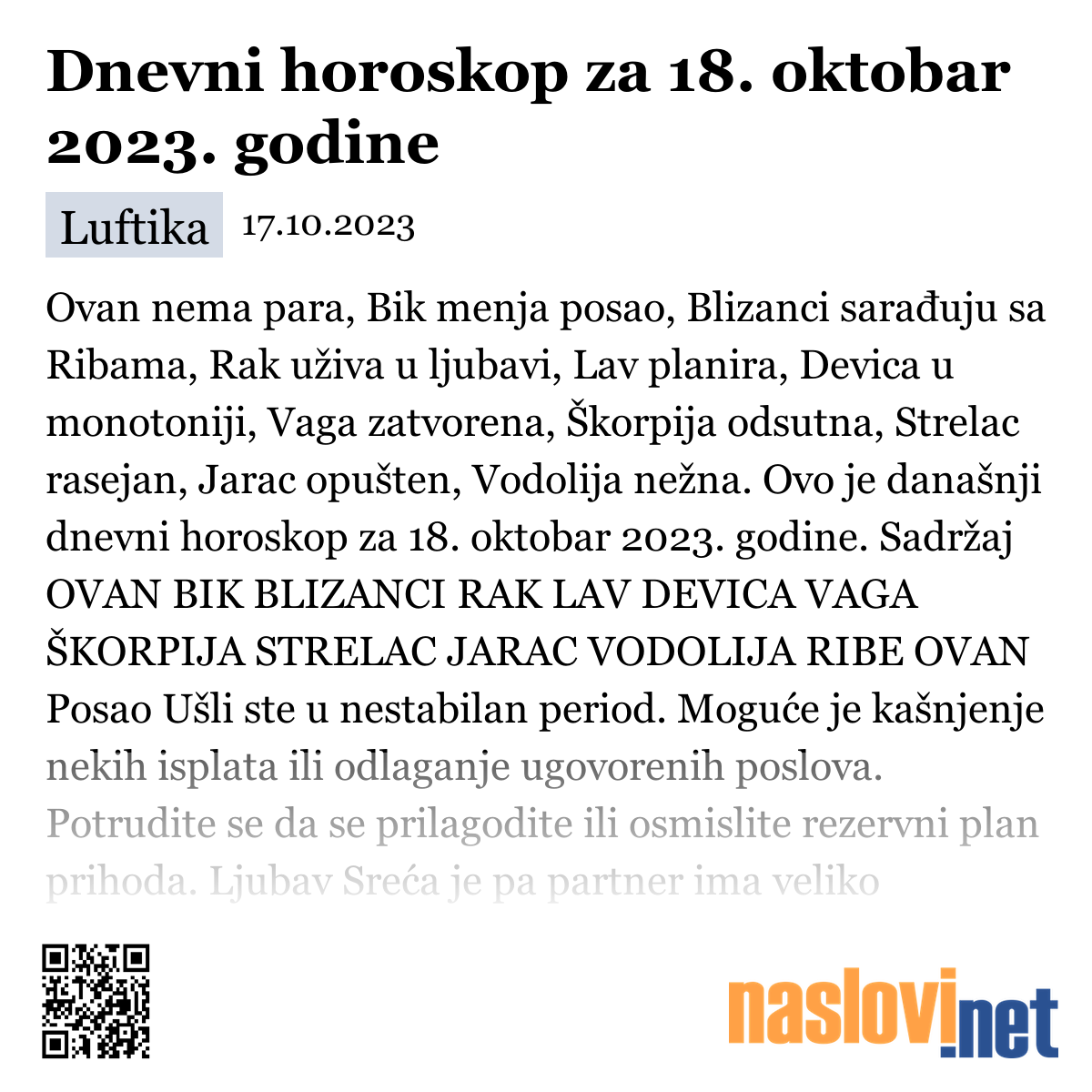 Dnevni horoskop za 18. oktobar 2023. godine

Luftika 17.10.2023

Ovan nema para, Bik menja posao, Blizanci sarađuju sa Ribama, Rak uživa u ljubavi, Lav planira, Devica u monotoniji, Vaga zatvorena, Škorpija odsutna, Strelac rasejan, Jarac opušten, Vodolija nežna. Ovo je današnji dnevni horoskop za 18. oktobar 2023. godine. Sadržaj OVAN BIK BLIZANCI RAK LAV DEVICA VAGA ŠKORPIJA STRELAC JARAC VODOLIJA RIBE OVAN Posao Ušli ste u nestabilan period. Moguće je kašnjenje nekih isplata ili odlaganje ugovorenih poslova. Potrudite se da se prilagodite ili osmislite rezervni plan prihoda. Ljubav Sreća je pa partner ima veliko

naslovi.net